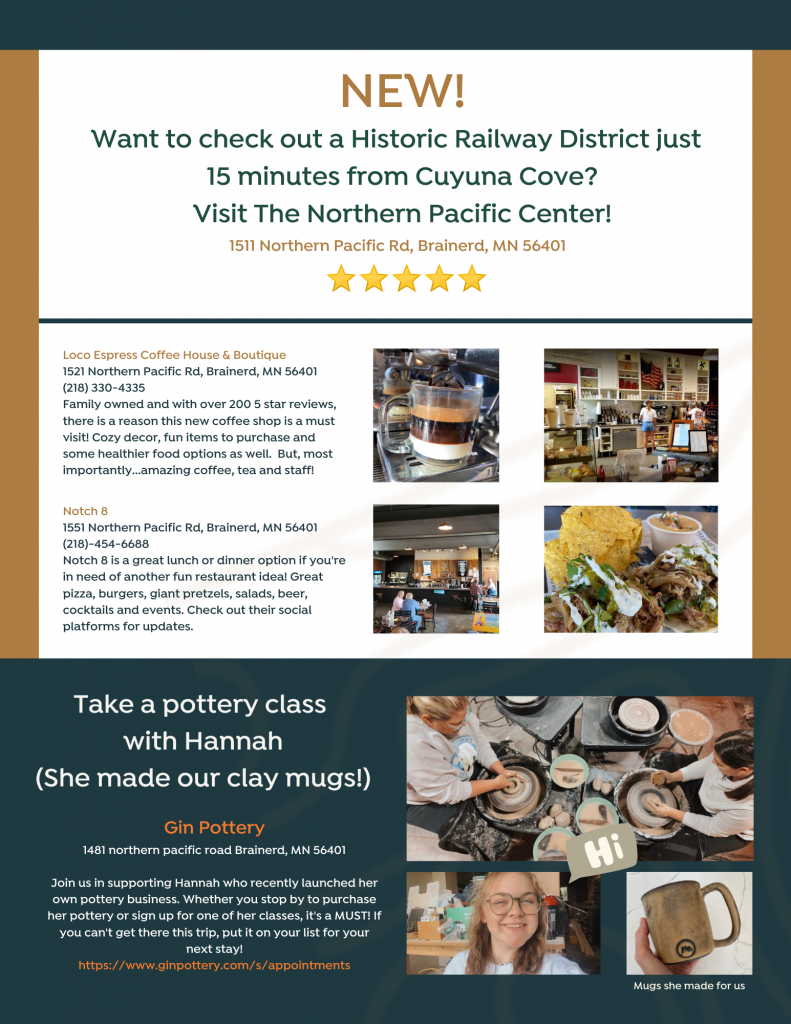 NEW!

Want to check out a Historic Railway District just 15 minutes from Cuyuna Cove?
Visit The Northern Pacific Center!

1511 Northern Pacific Rd, Brainerd, MN 56401

Loco Espress Coffee House & Boutique
1521 Northern Pacific Rd, Brainerd, MN 56401
(218) 330-4335
Family owned and with over 200 5 star reviews, there is a reason this new coffee shop is a must visit! Cozy decor, fun items to purchase and some healthier food options as well. But, most importantly...amazing coffee, tea and staff!

Notch 8
1551 Northern Pacific Rd, Brainerd, MN 56401
(218)-454-6688
Notch 8 is a great lunch or dinner option if you're in need of another fun restaurant idea! Great pizza, burgers, giant pretzels, salads, beer, cocktails and events. Check out their social platforms for updates.

Take a pottery class with Hannah
(She made our clay mugs!)

Gin Pottery
1481 northern pacific road Brainerd, MN 56401

Join us in supporting Hannah who recently launched her own pottery business. Whether you stop by to purchase her pottery or sign up for one of her classes, it's a MUST! If you can't get there this trip, put it on your list for your next stay!
https://www.ginpottery.com/s/appointments

Hi

Mugs she made for us